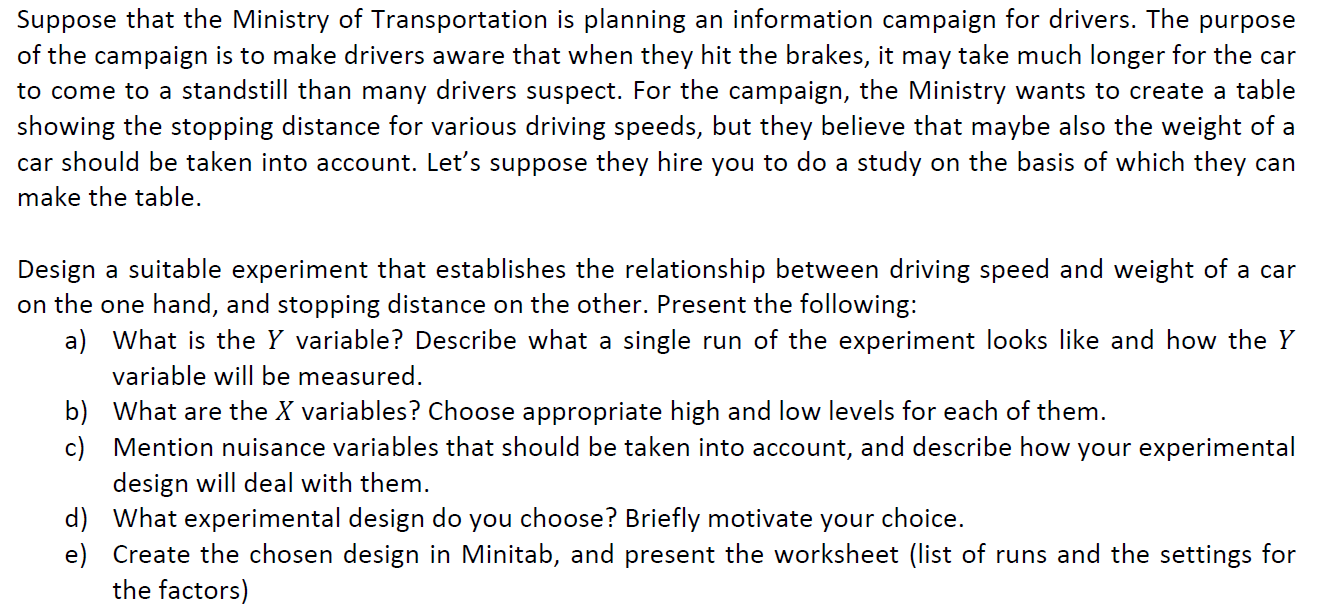 Suppose that the Ministry of Transportation is planning an information campaign for drivers. The purpose of the campaign is to make drivers aware that when they hit the brakes, it may take much longer for the car to come to a standstill than many drivers suspect. For the campaign, the Ministry wants to create a table showing the stopping distance for various driving speeds, but they believe that maybe also the weight of a car should be taken into account. Let's suppose they hire you to do a study on the basis of which they can make the table.

Design a suitable experiment that establishes the relationship between driving speed and weight of a car on the one hand, and stopping distance on the other. Present the following:
a) What is the $Y$ variable? Describe what a single run of the experiment looks like and how the $Y$ variable will be measured.
b) What are the $X$ variables? Choose appropriate high and low levels for each of them.
c) Mention nuisance variables that should be taken into account, and describe how your experimental design will deal with them.
d) What experimental design do you choose? Briefly motivate your choice.
e) Create the chosen design in Minitab, and present the worksheet (list of runs and the settings for the factors)